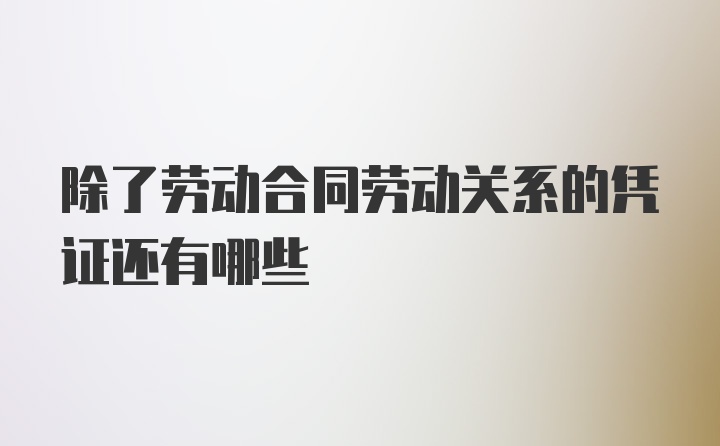 除了劳动合同劳动关系的凭证还有哪些